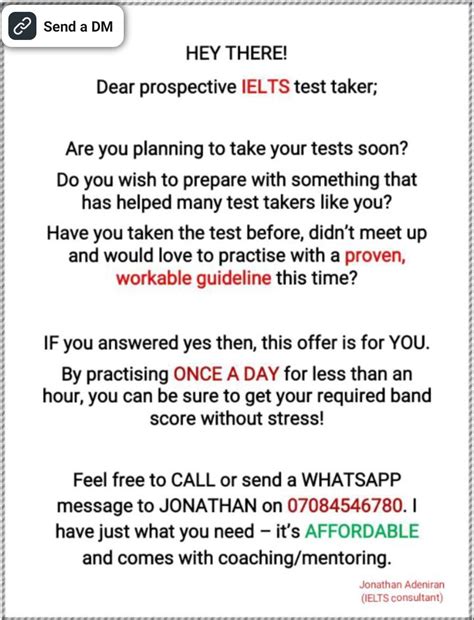 Send a DM

HEY THERE!

Dear prospective IELTS test taker;

Are you planning to take your tests soon?

Do you wish to prepare with something that has helped many test takers like you?

Have you taken the test before, didn't meet up and would love to practise with a proven, workable guideline this time?

IF you answered yes then, this offer is for YOU.

By practising ONCE A DAY for less than an hour, you can be sure to get your required band score without stress!

Feel free to CALL or send a WHATSAPP message to JONATHAN on 07084546780. I have just what you need – it's AFFORDABLE and comes with coaching/mentoring.

Jonathan Adeniran
(IELTS consultant)